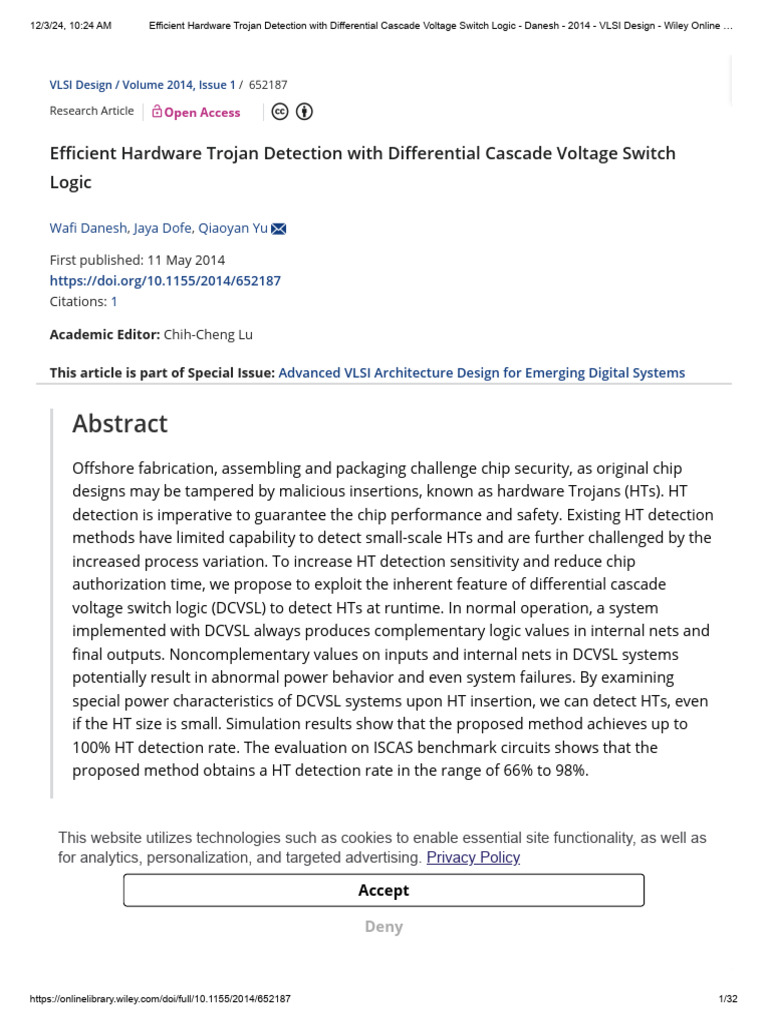 12/3/24, 10:24 AM Efficient Hardware Trojan Detection with Differential Cascade Voltage Switch Logic - Danesh - 2014 - VLSI Design - Wiley Online ...

VLSI Design / Volume 2014, Issue 1 / 652187

Research Article Open Access

Efficient Hardware Trojan Detection with Differential Cascade Voltage Switch Logic

Wafi Danesh, Jaya Dofe, Qiaoyan Yu

First published: 11 May 2014
https://doi.org/10.1155/2014/652187
Citations: 1

Academic Editor: Chih-Cheng Lu

This article is part of Special Issue: Advanced VLSI Architecture Design for Emerging Digital Systems

Abstract

Offshore fabrication, assembling and packaging challenge chip security, as original chip designs may be tampered by malicious insertions, known as hardware Trojans (HTs). HT detection is imperative to guarantee the chip performance and safety. Existing HT detection methods have limited capability to detect small-scale HTs and are further challenged by the increased process variation. To increase HT detection sensitivity and reduce chip authorization time, we propose to exploit the inherent feature of differential cascade voltage switch logic (DCVSL) to detect HTs at runtime. In normal operation, a system implemented with DCVSL always produces complementary logic values in internal nets and final outputs. Noncomplementary values on inputs and internal nets in DCVSL systems potentially result in abnormal power behavior and even system failures. By examining special power characteristics of DCVSL systems upon HT insertion, we can detect HTs, even if the HT size is small. Simulation results show that the proposed method achieves up to 100% HT detection rate. The evaluation on ISCAS benchmark circuits shows that the proposed method obtains a HT detection rate in the range of 66% to 98%.

This website utilizes technologies such as cookies to enable essential site functionality, as well as for analytics, personalization, and targeted advertising. Privacy Policy

Accept

Deny

https://onlinelibrary.wiley.com/doi/full/10.1155/2014/652187 1/32